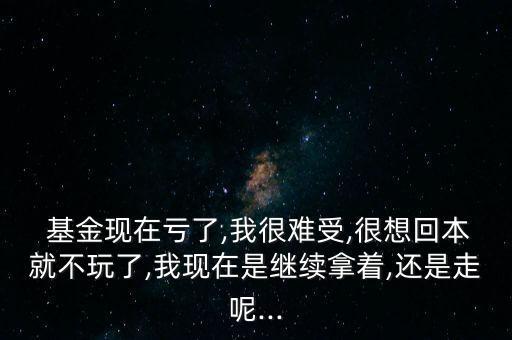 基金现在亏了,我很难受,很想回本就不玩了,我现在是继续拿着,还是走呢...